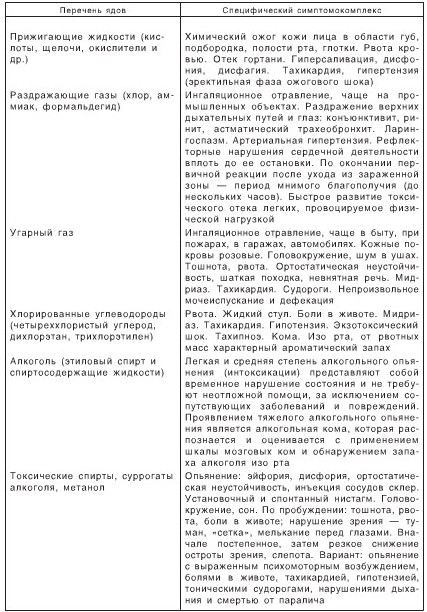 | Перечень ядов | Специфический симптомокомплекс |
|---|---|
| Прижигающие жидкости (кислоты, щелочи, окислители и др.) | Химический ожог кожи лица в области губ, подбородка, полости рта, глотки. Рвота кровью. Отек гортани. Гиперсаливация, дисфония, дисфагия. Тахикардия, гипертензия (эректильная фаза ожогового шока) |
| Раздражающие газы (хлор, аммиак, формальдегид) | Ингаляционное отравление, чаще на промышленных объектах. Раздражение верхних дыхательных путей и глаз: конъюнктивит, ринит, астматический трахеобронхит. Ларингоспазм. Артериальная гипертензия. Рефлекторные нарушения сердечной деятельности вплоть до ее остановки. По окончании первичной реакции после ухода из зараженной зоны — период мнимого благополучия (до нескольких часов). Быстрое развитие токсического отека легких, провоцируемое физической нагрузкой |
| Угарный газ | Ингаляционное отравление, чаще в быту, при пожарах, в гаражах, автомобилях. Кожные покровы розовые. Головокружение, шум в ушах. Тошнота, рвота. Ортостатическая неустойчивость, шаткая походка, невнятная речь. Мидриаз. Тахикардия. Судороги. Непроизвольное мочеиспускание и дефекация |
| Хлорированные углеводороды (четыреххлористый углерод, дихлорэтан, трихлорэтилен) | Рвота. Жидкий стул. Боли в животе. Мидриаз. Тахикардия. Гипотензия. Экзотоксический шок. Тахипноэ. Кома. Изо рта, от рвотных масс характерный ароматический запах |
| Алкоголь (этиловый спирт и спиртосодержащие жидкости) | Легкая и средняя степень алкогольного опьянения (интоксикации) представляют собой временное нарушение состояния и не требуют неотложной помощи, за исключением сопутствующих заболеваний и повреждений. Проявлением тяжелого алкогольного опьянения является алкогольная кома, которая распознается и оценивается с применением шкалы мозговых ком и обнаружением запаха алкоголя изо рта |
| Токсические спирты, суррогаты алкоголя, метанол | Опьянение: эйфория, дисфория, ортостатическая неустойчивость, инъекция сосудов склер. Установочный и спонтанный нистагм. Головокружение, сон. По пробуждении: тошнота, рвота, боли в животе; нарушение зрения — туман, «сетка», мелькание перед глазами. Вначале постепенное, затем резкое снижение остроты зрения, слепота. Вариант: опьянение с выраженным психомоторным возбуждением, болями в животе, тахикардией, гипотензией, тоническими судорогами, нарушениями дыхания и смертью от паралича |